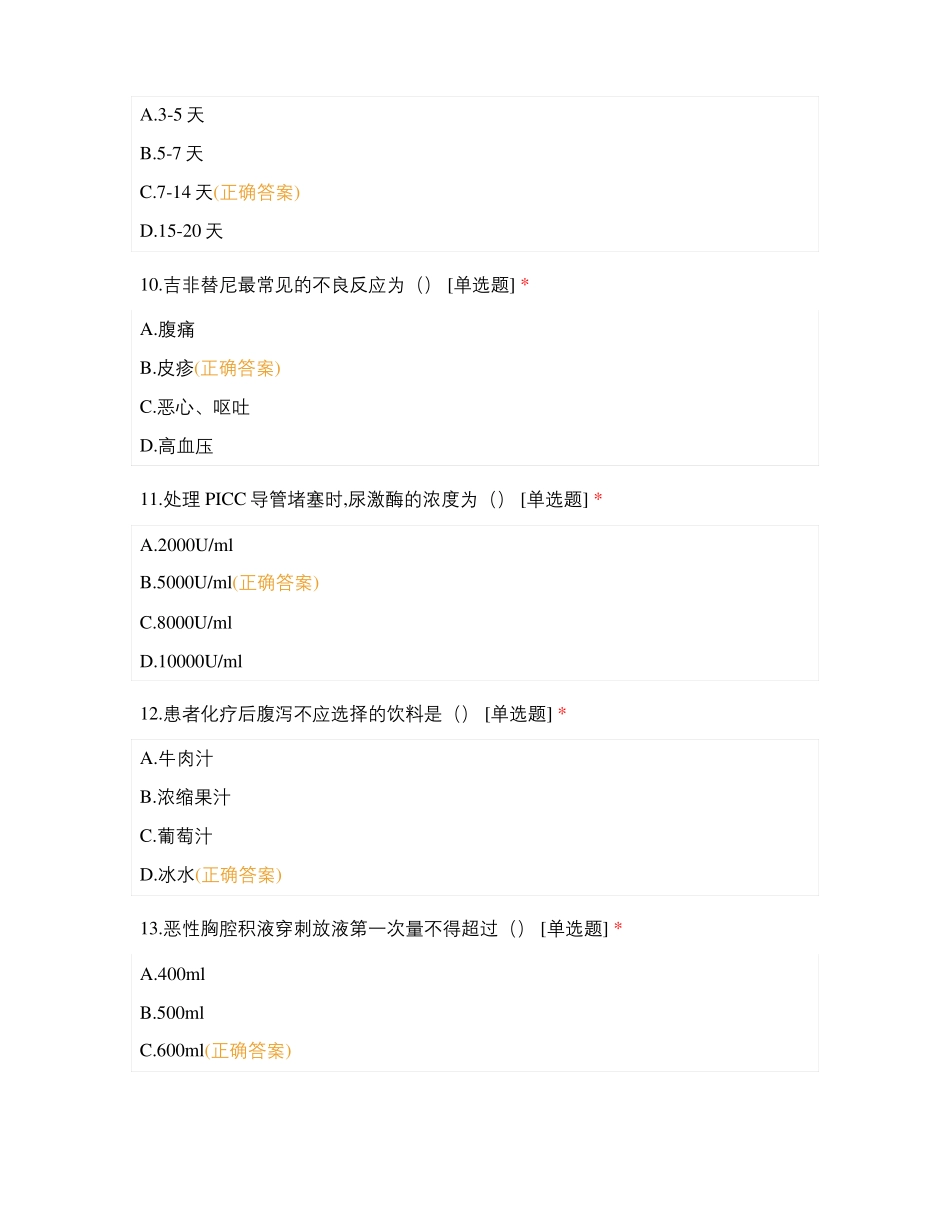 A.3-5天

B.5-7天

C.7-14天(正确答案)

D.15-20天

10.吉非替尼最常见的不良反应为（） [单选题] *

A.腹痛

B.皮疹(正确答案)

C.恶心、呕吐

D.高血压

11.处理PICC导管堵塞时,尿激酶的浓度为（） [单选题] *

A.2000U/ml

B.5000U/ml(正确答案)

C.8000U/ml

D.10000U/ml

12.患者化疗后腹泻不应选择的饮料是（） [单选题] *

A.牛肉汁

B.浓缩果汁

C.葡萄汁

D.冰水(正确答案)

13.恶性胸腔积液穿刺放液第一次量不得超过（） [单选题] *

A.400ml

B.500ml

C.600ml(正确答案)